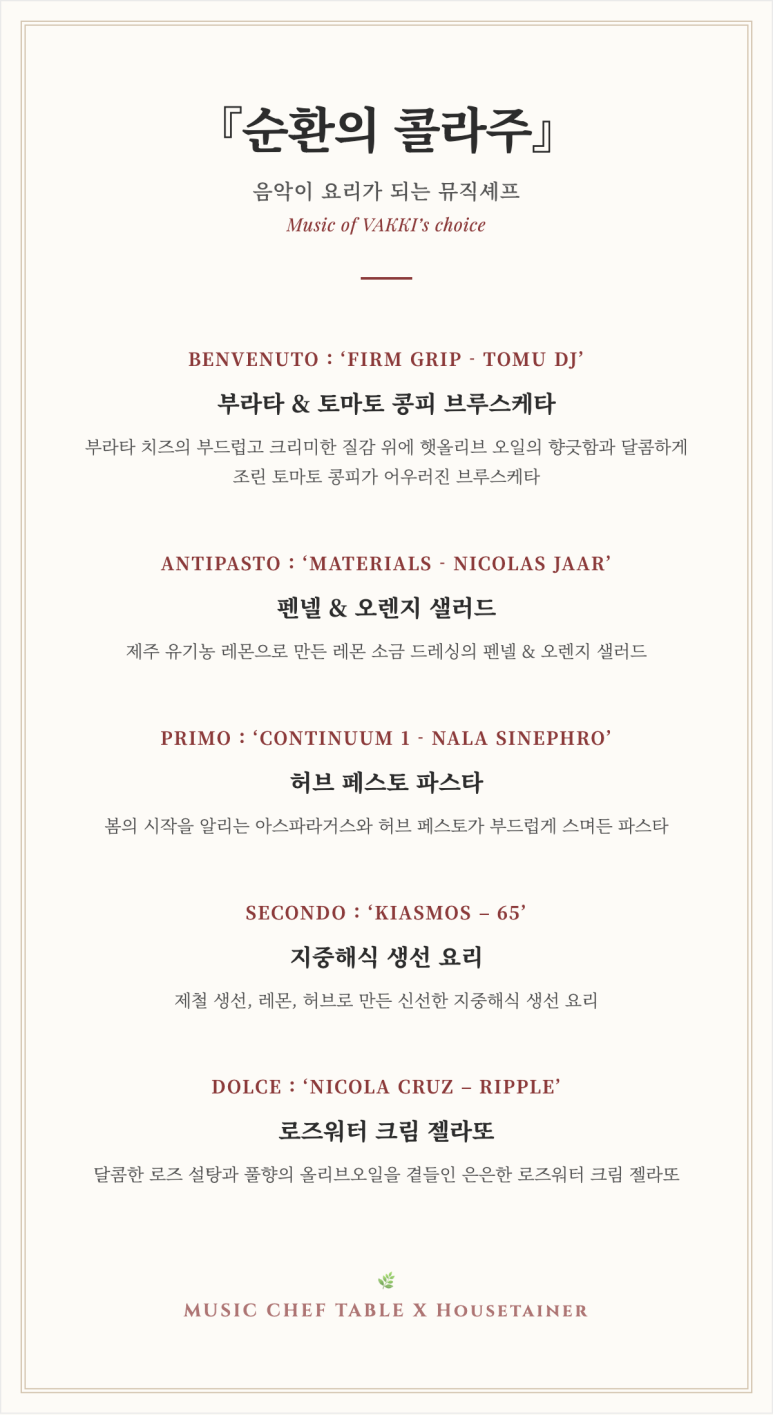 『순환의 콜라주』

음악이 요리가 되는 뮤직셰프

Music of VAKKI's choice

BENVENUTO : 'FIRM GRIP - TOMU DJ'

부라타 & 토마토 콩피 브루스케타

부라타 치즈의 부드럽고 크리미한 질감 위에 햇올리브 오일의 향긋함과 달콤하게 조린 토마토 콩피가 어우러진 브루스케타

ANTIPASTO : 'MATERIALS - NICOLAS JAAR'

펜넬 & 오렌지 샐러드

제주 유기농 레몬으로 만든 레몬 소금 드레싱의 펜넬 & 오렌지 샐러드

PRIMO : 'CONTINUUM 1 - NALA SINEPHRO'

허브 페스토 파스타

봄의 시작을 알리는 아스파라거스와 허브 페스토가 부드럽게 스며든 파스타

SECONDO : 'KIASMOS – 65'

지중해식 생선 요리

제철 생선, 레몬, 허브로 만든 신선한 지중해식 생선 요리

DOLCE : 'NICOLA CRUZ – RIPPLE'

로즈워터 크림 젤라또

달콤한 로즈 설탕과 풀향의 올리브오일을 곁들인 은은한 로즈워터 크림 젤라또

MUSIC CHEF TABLE X HOUSETAINER